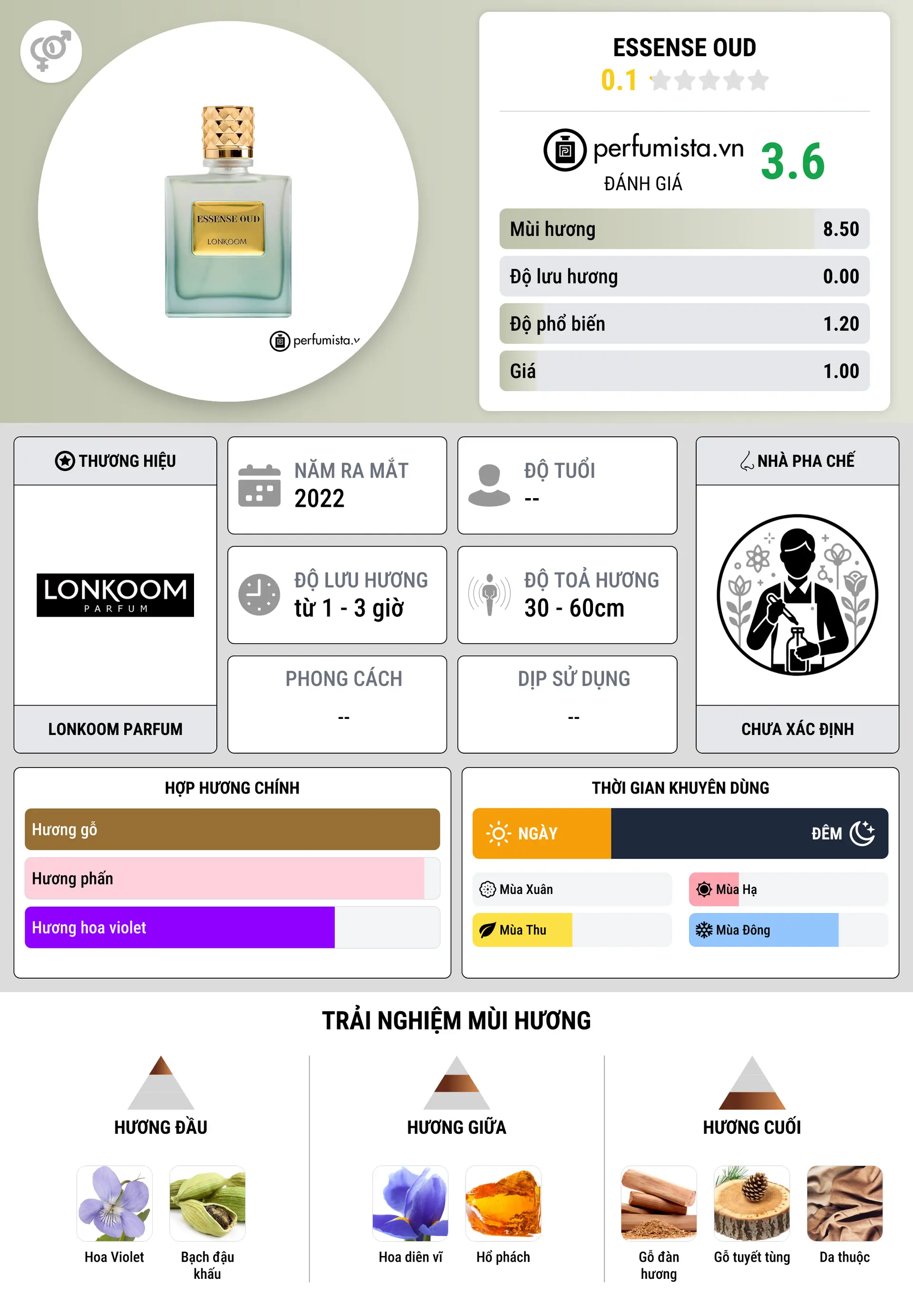 ESSENSE OUD
LONKOOM
perfumista.v

ESSENSE OUD
0.1

perfumista.vn
ĐÁNH GIÁ
3.6

| Mùi hương | 8.50 |
|---|---|
| Độ lưu hương | 0.00 |
| Độ phổ biến | 1.20 |
| Giá | 1.00 |

THƯƠNG HIỆU
LONKOOM PARFUM
LONKOOM PARFUM

NĂM RA MẮT
2022

ĐỘ TUỔI
--

ĐỘ LƯU HƯƠNG
từ 1 - 3 giờ

ĐỘ TOẢ HƯƠNG
30 - 60cm

PHONG CÁCH
--

DỊP SỬ DỤNG
--

NHÀ PHA CHẾ
CHƯA XÁC ĐỊNH

HỢP HƯƠNG CHÍNH
Hương gỗ
Hương phấn
Hương hoa violet

THỜI GIAN KHUYÊN DÙNG
NGÀY
ĐÊM
Mùa Xuân
Mùa Hạ
Mùa Thu
Mùa Đông

TRẢI NGHIỆM MÙI HƯƠNG

HƯƠNG ĐẦU
Hoa Violet
Bạch đậu khấu

HƯƠNG GIỮA
Hoa diên vĩ
Hổ phách

HƯƠNG CUỐI
Gỗ đàn hương
Gỗ tuyết tùng
Da thuộc